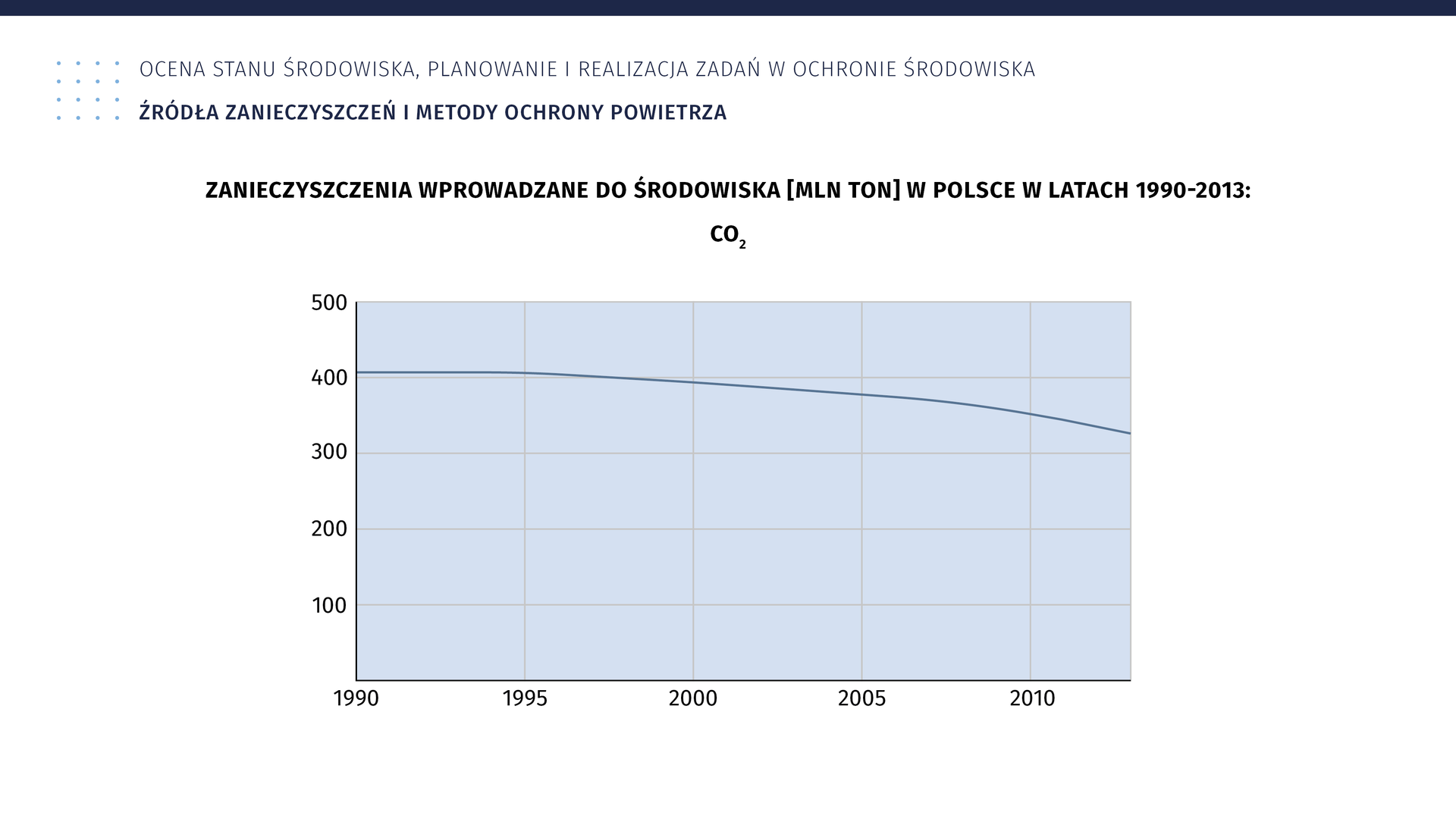 OCENA STANU ŚRODOWISKA, PLANOWANIE I REALIZACJA ZADAŃ W OCHRONIE ŚRODOWISKA

ŹRÓDŁA ZANIECZYSZCZEŃ I METODY OCHRONY POWIETRZA

ZANIECZYSZCZENIA WPROWADZANE DO ŚRODOWISKA [MLN TON] W POLSCE W LATACH 1990-2013:

$CO_2$

500
400
300
200
100

1990
1995
2000
2005
2010